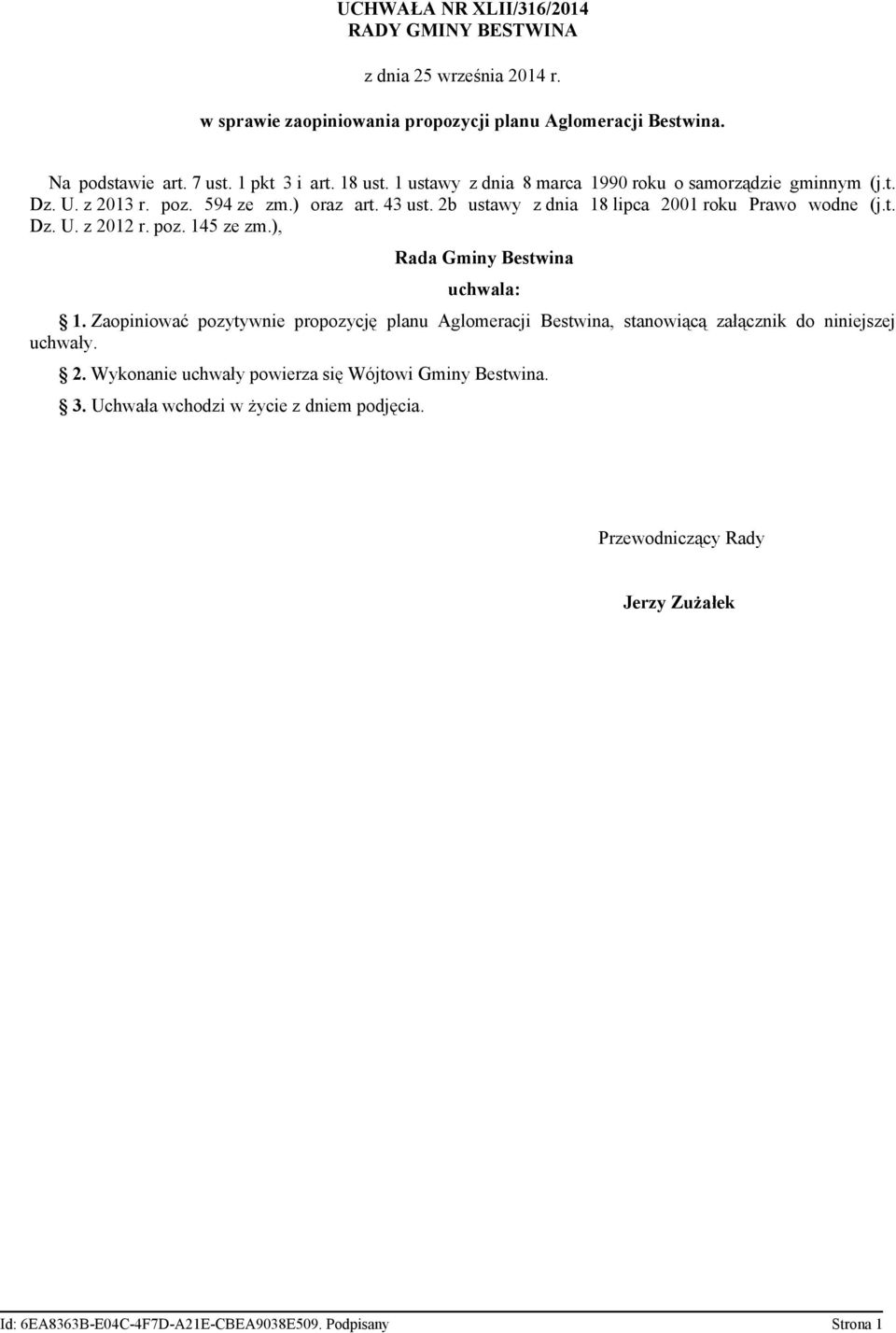 UCHWAŁA NR XLII/316/2014
RADY GMINY BESTWINA

z dnia 25 września 2014 r.

w sprawie zaopiniowania propozycji planu Aglomeracji Bestwina.

Na podstawie art. 7 ust. 1 pkt 3 i art. 18 ust. 1 ustawy z dnia 8 marca 1990 roku o samorządzie gminnym (j.t. Dz. U. z 2013 r. poz. 594 ze zm.) oraz art. 43 ust. 2b ustawy z dnia 18 lipca 2001 roku Prawo wodne (j.t. Dz. U. z 2012 r. poz. 145 ze zm.),

Rada Gminy Bestwina

uchwala:

§ 1. Zaopiniować pozytywnie propozycję planu Aglomeracji Bestwina, stanowiącą załącznik do niniejszej uchwały.

§ 2. Wykonanie uchwały powierza się Wójtowi Gminy Bestwina.

§ 3. Uchwała wchodzi w życie z dniem podjęcia.

Przewodniczący Rady

Jerzy Zużałek

Id: 6EA8363B-E04C-4F7D-A21E-CBEA9038E509. Podpisany Strona 1